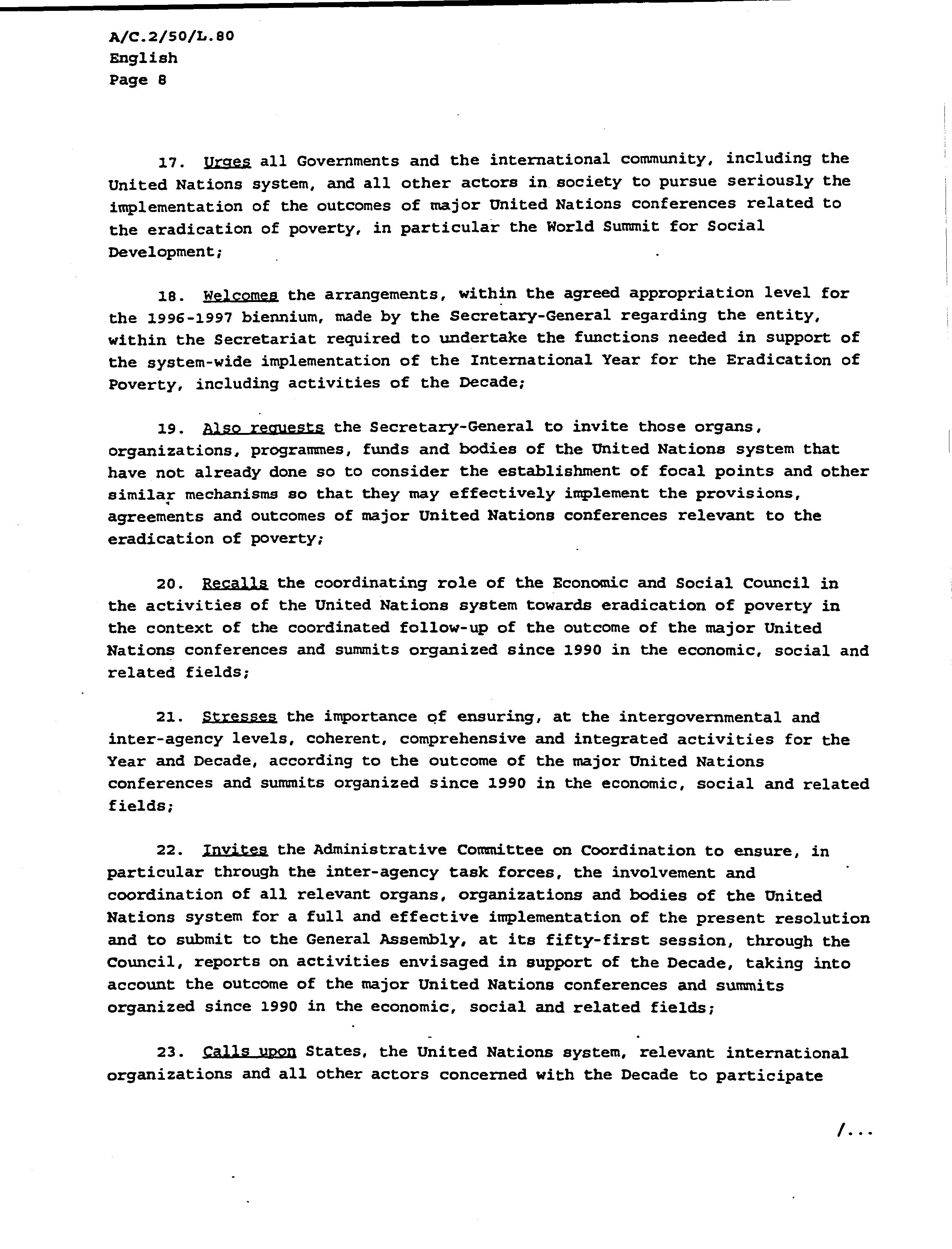 A/C.2/50/L.80
English
Page 8

17. Urges all Governments and the international community, including the United Nations system, and all other actors in society to pursue seriously the implementation of the outcomes of major United Nations conferences related to the eradication of poverty, in particular the World Summit for Social Development;

18. Welcomes the arrangements, within the agreed appropriation level for the 1996-1997 biennium, made by the Secretary-General regarding the entity, within the Secretariat required to undertake the functions needed in support of the system-wide implementation of the International Year for the Eradication of Poverty, including activities of the Decade;

19. Also requests the Secretary-General to invite those organs, organizations, programmes, funds and bodies of the United Nations system that have not already done so to consider the establishment of focal points and other similar mechanisms so that they may effectively implement the provisions, agreements and outcomes of major United Nations conferences relevant to the eradication of poverty;

20. Recalls the coordinating role of the Economic and Social Council in the activities of the United Nations system towards eradication of poverty in the context of the coordinated follow-up of the outcome of the major United Nations conferences and summits organized since 1990 in the economic, social and related fields;

21. Stresses the importance of ensuring, at the intergovernmental and inter-agency levels, coherent, comprehensive and integrated activities for the Year and Decade, according to the outcome of the major United Nations conferences and summits organized since 1990 in the economic, social and related fields;

22. Invites the Administrative Committee on Coordination to ensure, in particular through the inter-agency task forces, the involvement and coordination of all relevant organs, organizations and bodies of the United Nations system for a full and effective implementation of the present resolution and to submit to the General Assembly, at its fifty-first session, through the Council, reports on activities envisaged in support of the Decade, taking into account the outcome of the major United Nations conferences and summits organized since 1990 in the economic, social and related fields;

23. Calls upon States, the United Nations system, relevant international organizations and all other actors concerned with the Decade to participate

/...